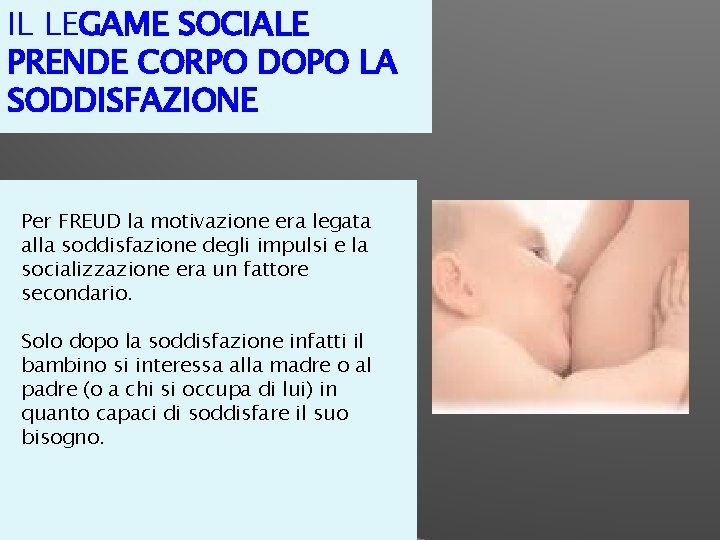 IL LEGAME SOCIALE PRENDE CORPO DOPO LA SODDISFAZIONE

Per FREUD la motivazione era legata alla soddisfazione degli impulsi e la socializzazione era un fattore secondario.

Solo dopo la soddisfazione infatti il bambino si interessa alla madre o al padre (o a chi si occupa di lui) in quanto capaci di soddisfare il suo bisogno.